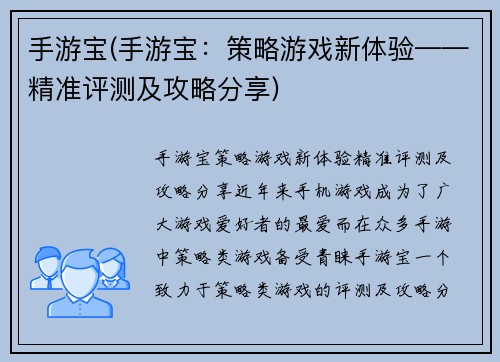 手游宝(手游宝：策略游戏新体验——精准评测及攻略分享)

手游宝策略游戏新体验精准评测及攻略分享近年来手机游戏成为了广大游戏爱好者的最爱而在众多手游中策略类游戏备受青睐手游宝一个致力于策略类游戏的评测及攻略分